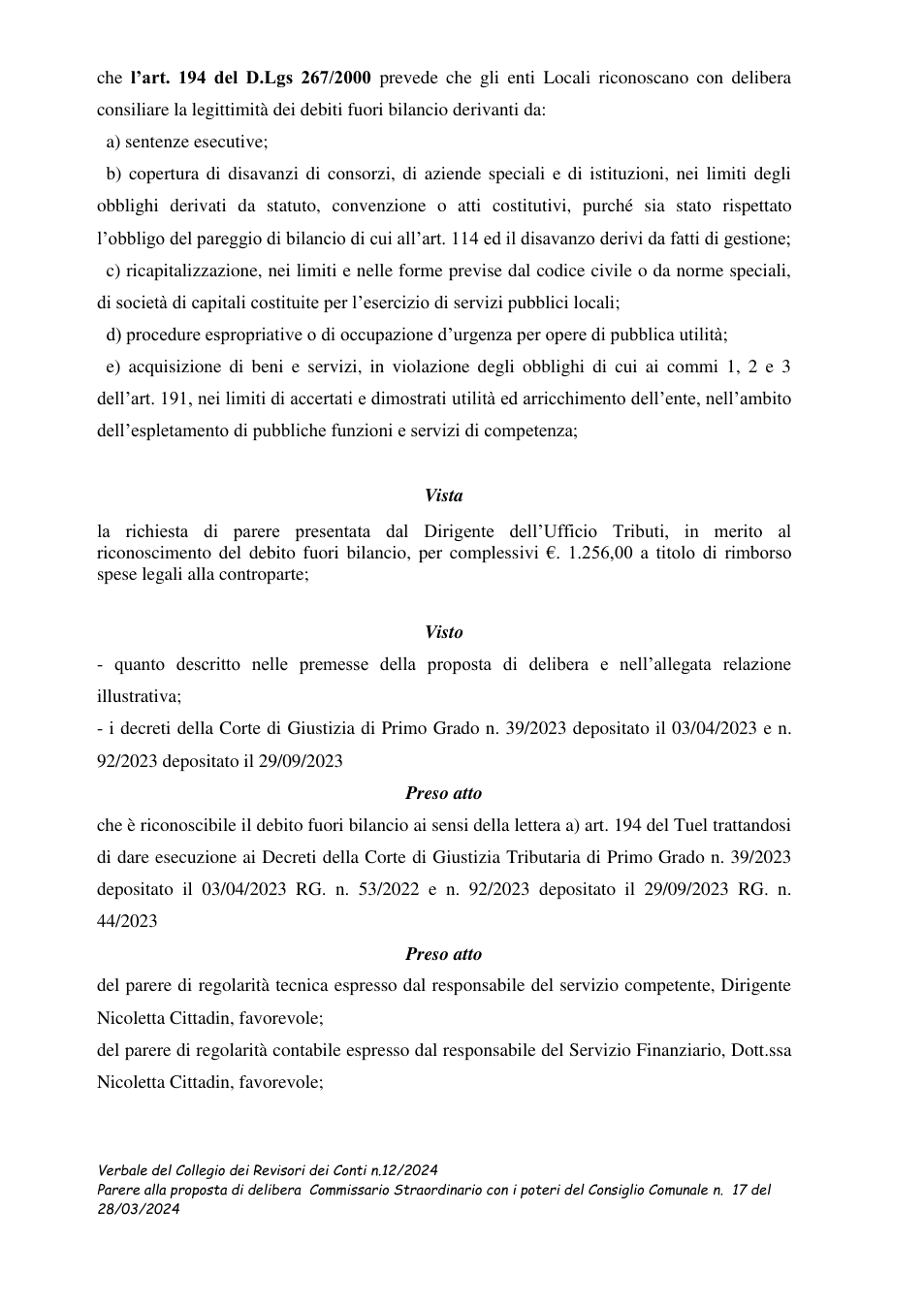 che l'art. 194 del D.Lgs 267/2000 prevede che gli enti Locali riconoscano con delibera consiliare la legittimità dei debiti fuori bilancio derivanti da:

a) sentenze esecutive;

b) copertura di disavanzi di consorzi, di aziende speciali e di istituzioni, nei limiti degli obblighi derivati da statuto, convenzione o atti costitutivi, purché sia stato rispettato l'obbligo del pareggio di bilancio di cui all'art. 114 ed il disavanzo derivi da fatti di gestione;

c) ricapitalizzazione, nei limiti e nelle forme previse dal codice civile o da norme speciali, di società di capitali costituite per l'esercizio di servizi pubblici locali;

d) procedure espropriative o di occupazione d'urgenza per opere di pubblica utilità;

e) acquisizione di beni e servizi, in violazione degli obblighi di cui ai commi 1, 2 e 3 dell'art. 191, nei limiti di accertati e dimostrati utilità ed arricchimento dell'ente, nell'ambito dell'espletamento di pubbliche funzioni e servizi di competenza;

Vista

la richiesta di parere presentata dal Dirigente dell'Ufficio Tributi, in merito al riconoscimento del debito fuori bilancio, per complessivi €. 1.256,00 a titolo di rimborso spese legali alla controparte;

Visto

- quanto descritto nelle premesse della proposta di delibera e nell'allegata relazione illustrativa;

- i decreti della Corte di Giustizia di Primo Grado n. 39/2023 depositato il 03/04/2023 e n. 92/2023 depositato il 29/09/2023

Preso atto

che è riconoscibile il debito fuori bilancio ai sensi della lettera a) art. 194 del Tuel trattandosi di dare esecuzione ai Decreti della Corte di Giustizia Tributaria di Primo Grado n. 39/2023 depositato il 03/04/2023 RG. n. 53/2022 e n. 92/2023 depositato il 29/09/2023 RG. n. 44/2023

Preso atto

del parere di regolarità tecnica espresso dal responsabile del servizio competente, Dirigente Nicoletta Cittadin, favorevole;

del parere di regolarità contabile espresso dal responsabile del Servizio Finanziario, Dott.ssa Nicoletta Cittadin, favorevole;

Verbale del Collegio dei Revisori dei Conti n.12/2024
Parere alla proposta di delibera Commissario Straordinario con i poteri del Consiglio Comunale n. 17 del 28/03/2024